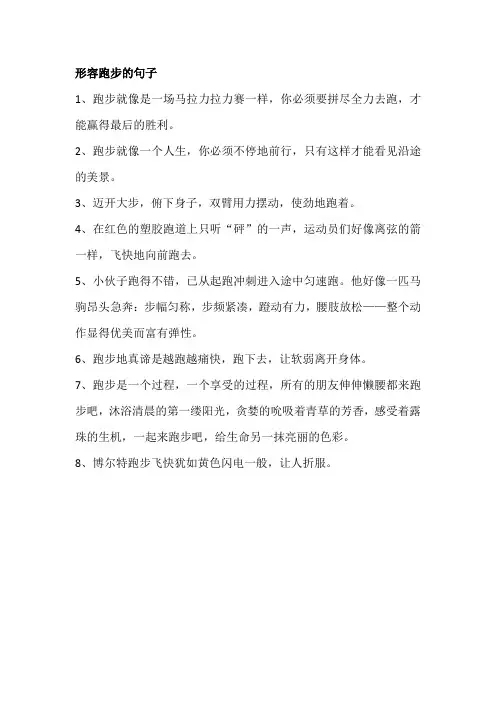 形容跑步的句子

1、跑步就像是一场马拉力拉力赛一样，你必须要拼尽全力去跑，才能赢得最后的胜利。

2、跑步就像一个人生，你必须不停地前行，只有这样才能看见沿途的美景。

3、迈开大步，俯下身子，双臂用力摆动，使劲地跑着。

4、在红色的塑胶跑道上只听“砰”的一声，运动员们好像离弦的箭一样，飞快地向前跑去。

5、小伙子跑得不错，已从起跑冲刺进入途中匀速跑。他好像一匹马驹昂头急奔：步幅匀称，步频紧凑，蹬动有力，腰肢放松——整个动作显得优美而富有弹性。

6、跑步地真谛是越跑越痛快，跑下去，让软弱离开身体。

7、跑步是一个过程，一个享受的过程，所有的朋友伸伸懒腰都来跑步吧，沐浴清晨的第一缕阳光，贪婪的吮吸着青草的芳香，感受着露珠的生机，一起来跑步吧，给生命另一抹亮丽的色彩。

8、博尔特跑步飞快犹如黄色闪电一般，让人折服。